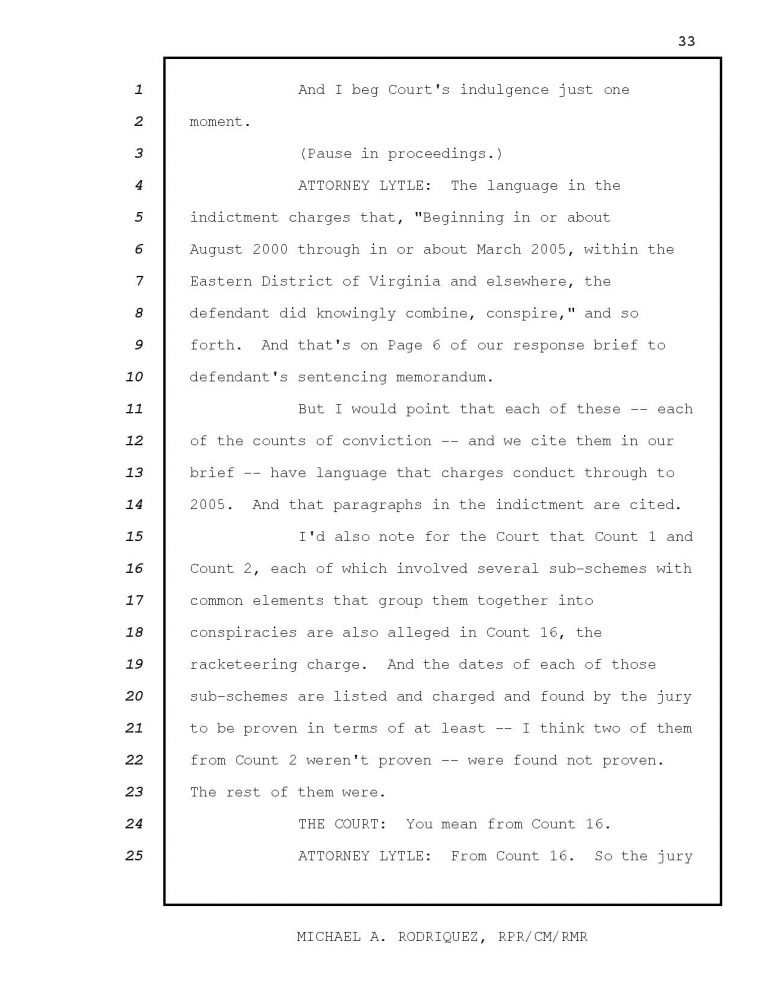 33

1 And I beg Court's indulgence just one
2 moment.
3 (Pause in proceedings.)
4 ATTORNEY LYTLE: The language in the
5 indictment charges that, "Beginning in or about
6 August 2000 through in or about March 2005, within the
7 Eastern District of Virginia and elsewhere, the
8 defendant did knowingly combine, conspire," and so
9 forth. And that's on Page 6 of our response brief to
10 defendant's sentencing memorandum.
11 But I would point that each of these -- each
12 of the counts of conviction -- and we cite them in our
13 brief -- have language that charges conduct through to
14 2005. And that paragraphs in the indictment are cited.
15 I'd also note for the Court that Count 1 and
16 Count 2, each of which involved several sub-schemes with
17 common elements that group them together into
18 conspiracies are also alleged in Count 16, the
19 racketeering charge. And the dates of each of those
20 sub-schemes are listed and charged and found by the jury
21 to be proven in terms of at least -- I think two of them
22 from Count 2 weren't proven -- were found not proven.
23 The rest of them were.
24 THE COURT: You mean from Count 16.
25 ATTORNEY LYTLE: From Count 16. So the jury

MICHAEL A. RODRIQUEZ, RPR/CM/RMR